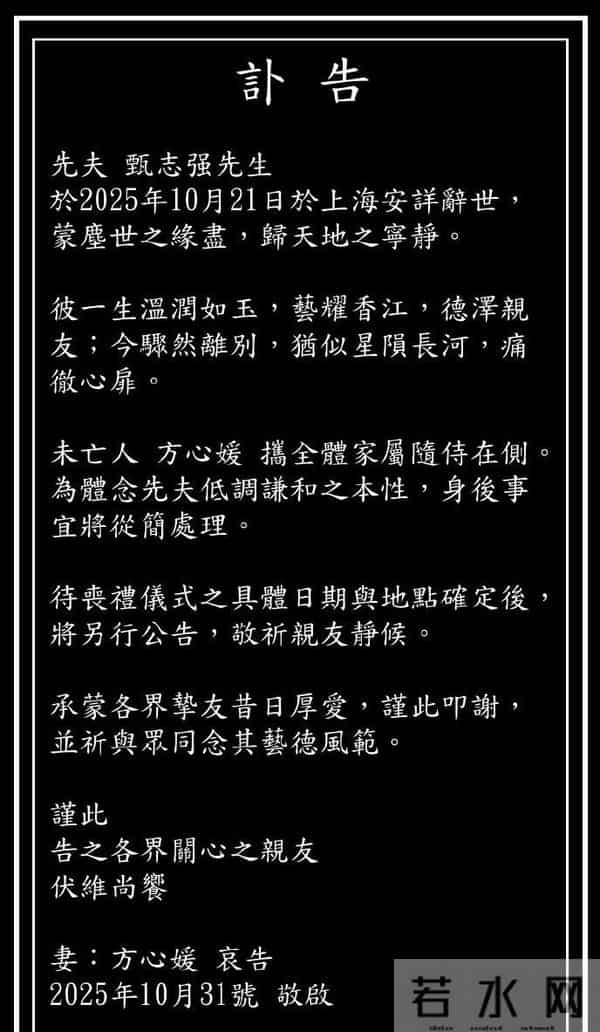 訃 告

先夫 甄志强先生
於2025年10月21日於上海安詳辭世，蒙塵世之緣盡，歸天地之寧靜。

彼一生溫潤如玉，藝耀香江，德澤親友；今驟然離別，猶似星隕長河，痛徹心扉。

未亡人 方心媛 攜全體家屬隨侍在側。為體念先夫低調謙和之本性，身後事宜將從簡處理。

待喪禮儀式之具體日期與地點確定後，將另行公告，敬祈親友靜候。

承蒙各界摯友昔日厚愛，謹此叩謝，並祈與眾同念其藝德風範。

謹此
告之各界關心之親友
伏維尚饗

妻：方心媛 哀告
2025年10月31號 敬啟

若水网